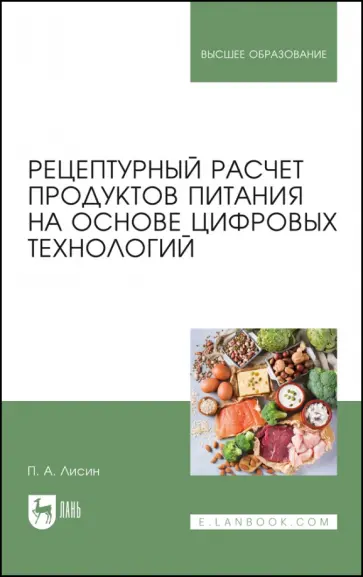 ВЫСШЕЕ ОБРАЗОВАНИЕ

РЕЦЕПТУРНЫЙ РАСЧЕТ ПРОДУКТОВ ПИТАНИЯ НА ОСНОВЕ ЦИФРОВЫХ ТЕХНОЛОГИЙ

П. А. Лисин

ЛАНЬ

E.LANBOOK.COM